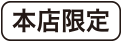 本店限定